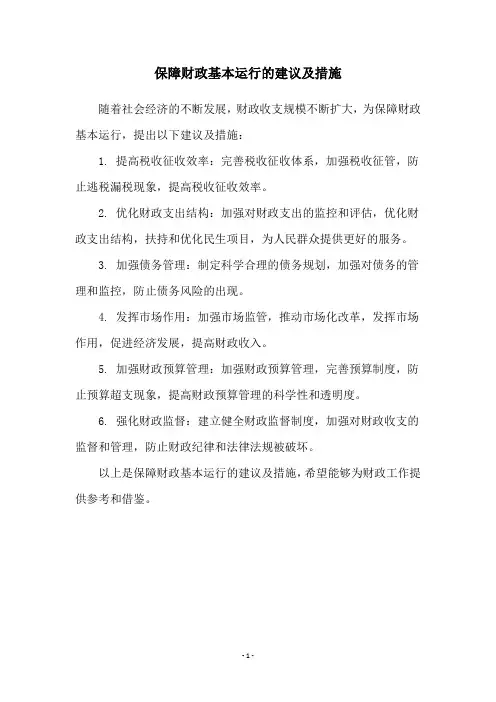 保障财政基本运行的建议及措施

随着社会经济的不断发展，财政收支规模不断扩大，为保障财政基本运行，提出以下建议及措施：

1. 提高税收征收效率：完善税收征收体系，加强税收征管，防止逃税漏税现象，提高税收征收效率。

2. 优化财政支出结构：加强对财政支出的监控和评估，优化财政支出结构，扶持和优化民生项目，为人民群众提供更好的服务。

3. 加强债务管理：制定科学合理的债务规划，加强对债务的管理和监控，防止债务风险的出现。

4. 发挥市场作用：加强市场监管，推动市场化改革，发挥市场作用，促进经济发展，提高财政收入。

5. 加强财政预算管理：加强财政预算管理，完善预算制度，防止预算超支现象，提高财政预算管理的科学性和透明度。

6. 强化财政监督：建立健全财政监督制度，加强对财政收支的监督和管理，防止财政纪律和法律法规被破坏。

以上是保障财政基本运行的建议及措施，希望能够为财政工作提供参考和借鉴。

- 1 -